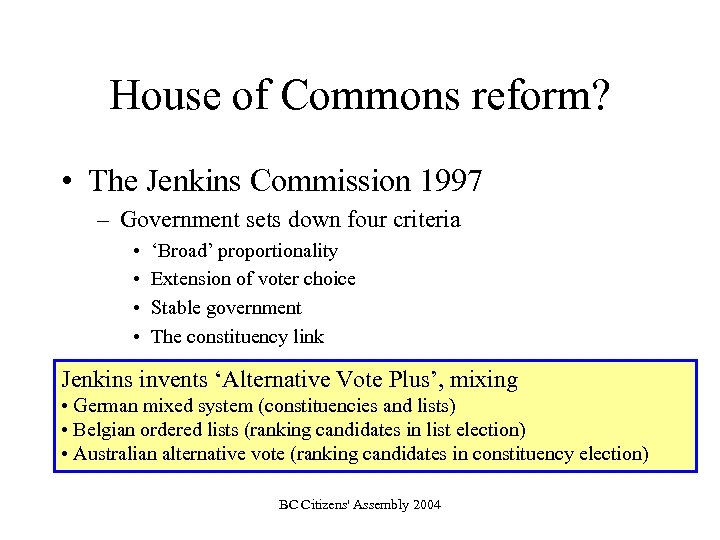 House of Commons reform?

• The Jenkins Commission 1997
– Government sets down four criteria
• ‘Broad’ proportionality
• Extension of voter choice
• Stable government
• The constituency link

Jenkins invents ‘Alternative Vote Plus’, mixing
• German mixed system (constituencies and lists)
• Belgian ordered lists (ranking candidates in list election)
• Australian alternative vote (ranking candidates in constituency election)

BC Citizens' Assembly 2004